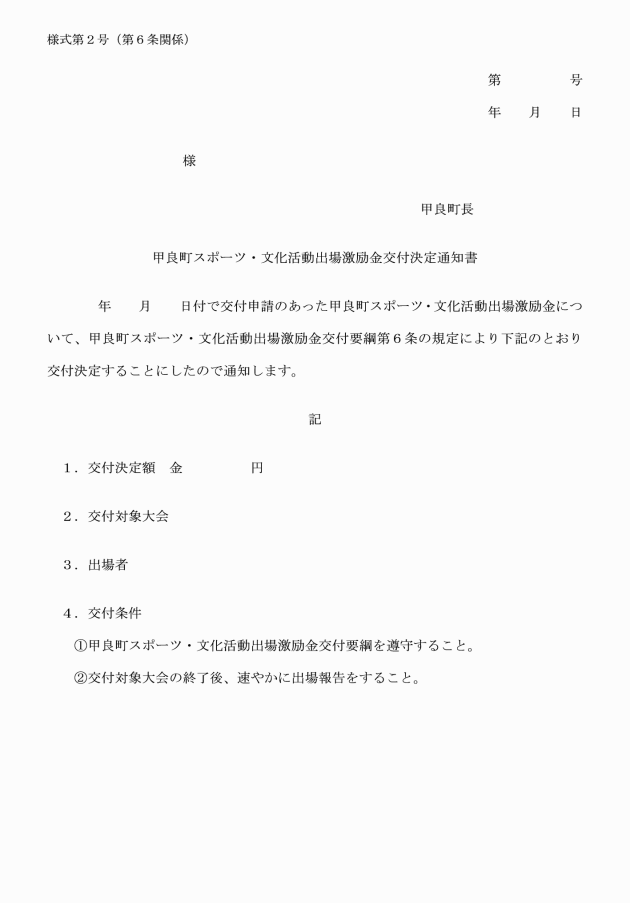 様式第２号（第６条関係）

第　　　　号

年　　月　　日

様

甲良町長

甲良町スポーツ・文化活動出場激励金交付決定通知書

年　　月　　日付で交付申請のあった甲良町スポーツ・文化活動出場激励金について、甲良町スポーツ・文化活動出場激励金交付要綱第６条の規定により下記のとおり交付決定することにしたので通知します。

記

１．交付決定額　金　　　　　円

２．交付対象大会

３．出場者

４．交付条件

①甲良町スポーツ・文化活動出場激励金交付要綱を遵守すること。

②交付対象大会の終了後、速やかに出場報告をすること。